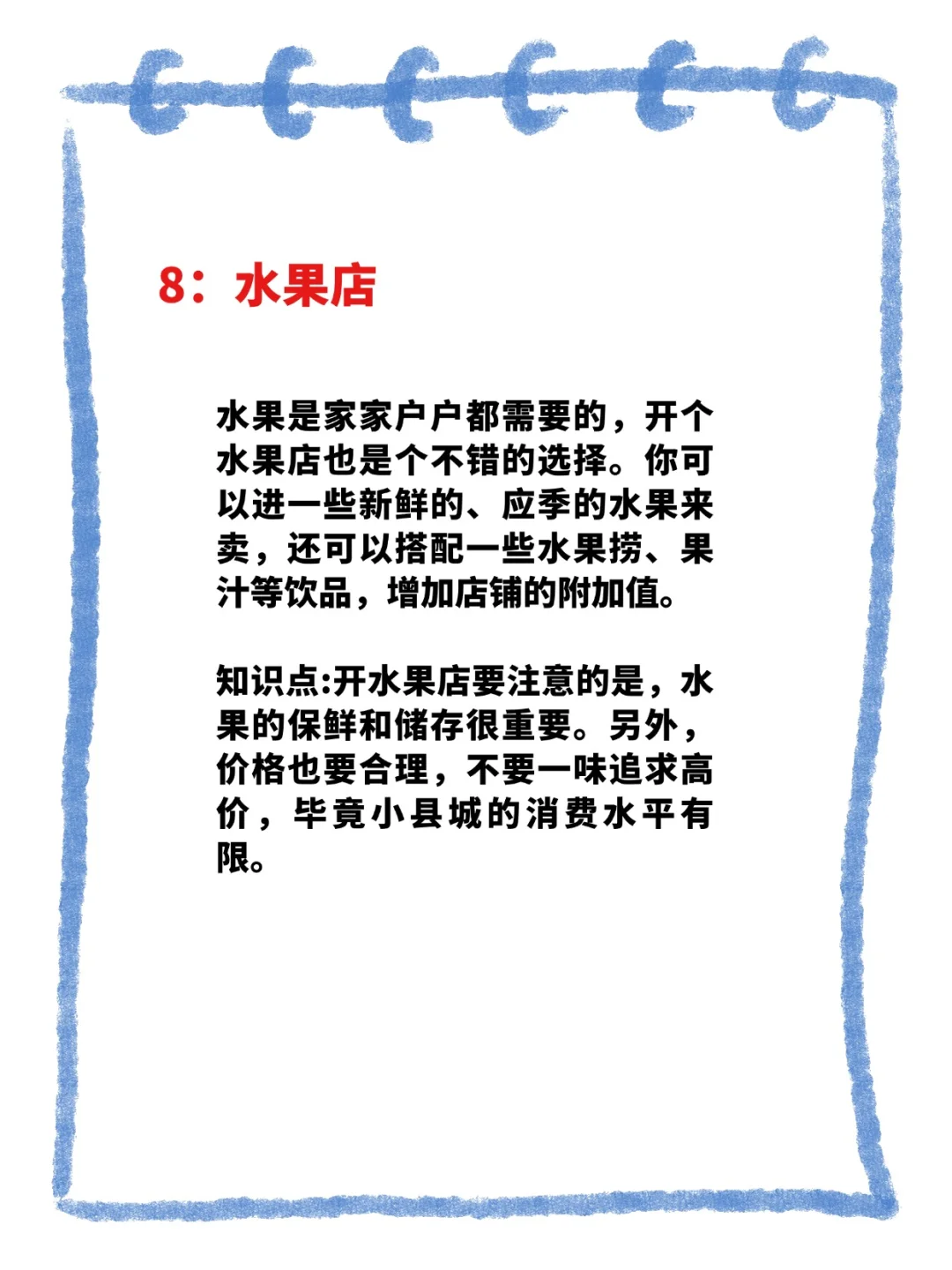 8：水果店

水果是家家户户都需要的，开个水果店也是个不错的选择。你可以进一些新鲜的、应季的水果来卖，还可以搭配一些水果捞、果汁等饮品，增加店铺的附加值。

知识点:开水果店要注意的是，水果的保鲜和储存很重要。另外，价格也要合理，不要一味追求高价，毕竟小县城的消费水平有限。